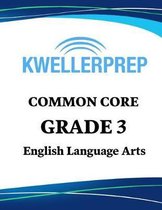 KWELLERPREP

COMMON CORE

GRADE 3

English Language Arts